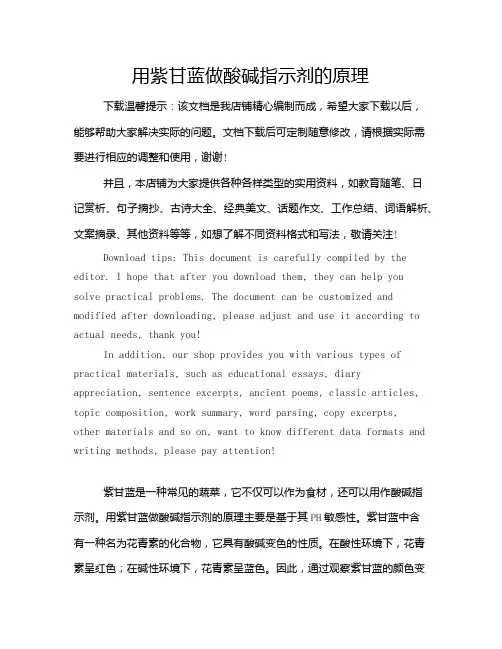 用紫甘蓝做酸碱指示剂的原理

下载温馨提示：该文档是我店铺精心编制而成，希望大家下载以后，能够帮助大家解决实际的问题。文档下载后可定制随意修改，请根据实际需要进行相应的调整和使用，谢谢！

并且，本店铺为大家提供各种各样类型的实用资料，如教育随笔、日记赏析、句子摘抄、古诗大全、经典美文、话题作文、工作总结、词语解析、文案摘录、其他资料等等，如想了解不同资料格式和写法，敬请关注！

Download tips: This document is carefully compiled by the editor. I hope that after you download them, they can help you solve practical problems. The document can be customized and modified after downloading, please adjust and use it according to actual needs, thank you!

In addition, our shop provides you with various types of practical materials, such as educational essays, diary appreciation, sentence excerpts, ancient poems, classic articles, topic composition, work summary, word parsing, copy excerpts, other materials and so on, want to know different data formats and writing methods, please pay attention!

紫甘蓝是一种常见的蔬菜，它不仅可以作为食材，还可以用作酸碱指示剂。用紫甘蓝做酸碱指示剂的原理主要是基于其PH敏感性。紫甘蓝中含有一种名为花青素的化合物，它具有酸碱变色的性质。在酸性环境下，花青素呈红色；在碱性环境下，花青素呈蓝色。因此，通过观察紫甘蓝的颜色变